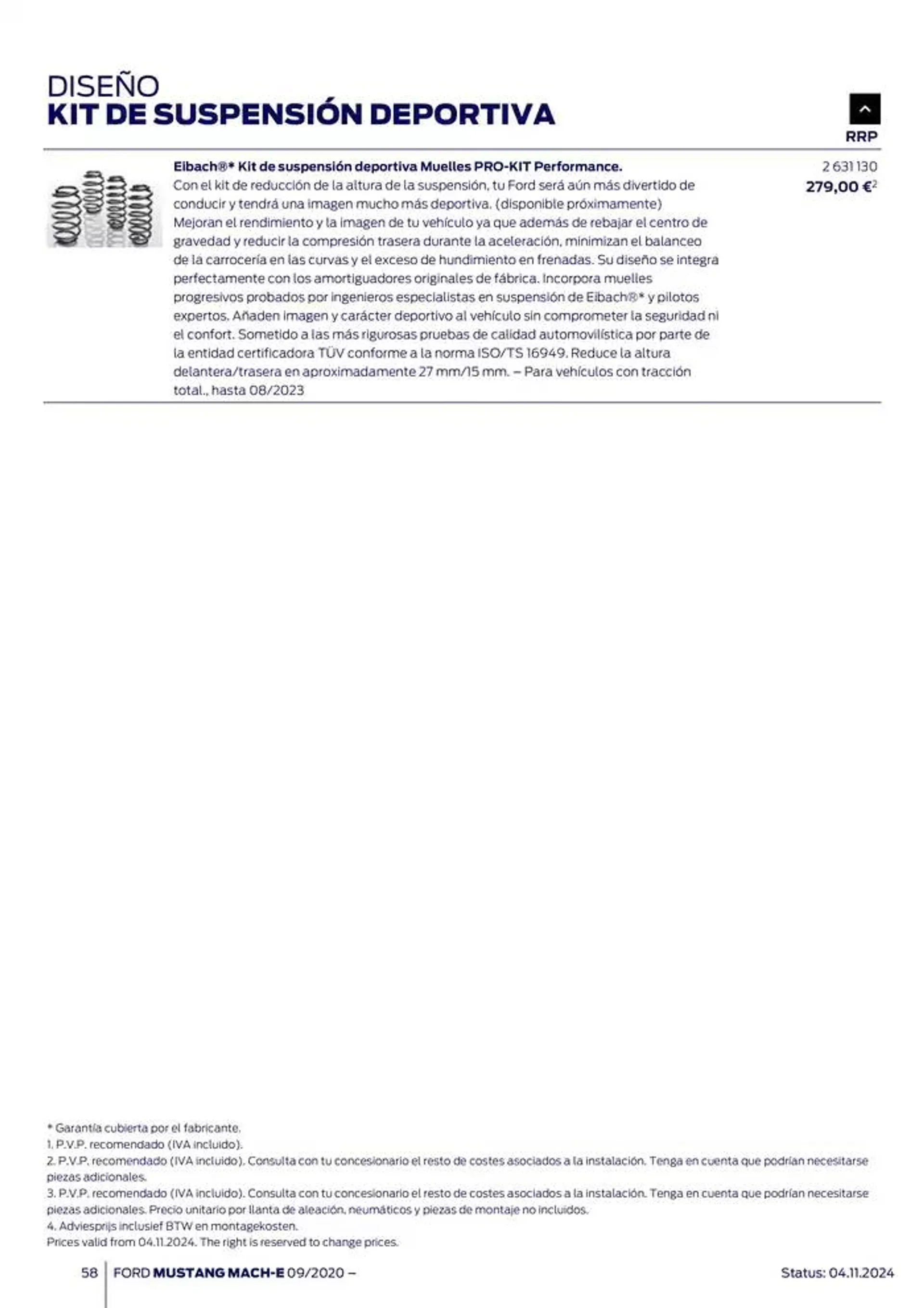 DISEÑO
KIT DE SUSPENSIÓN DEPORTIVA

RRP

Eibach®* Kit de suspensión deportiva Muelles PRO-KIT Performance.
Con el kit de reducción de la altura de la suspensión, tu Ford será aún más divertido de conducir y tendrá una imagen mucho más deportiva. (disponible próximamente) Mejoran el rendimiento y la imagen de tu vehículo ya que además de rebajar el centro de gravedad y reducir la compresión trasera durante la aceleración, minimizan el balanceo de la carrocería en las curvas y el exceso de hundimiento en frenadas. Su diseño se integra perfectamente con los amortiguadores originales de fábrica. Incorpora muelles progresivos probados por ingenieros especialistas en suspensión de Eibach®* y pilotos expertos. Añaden imagen y carácter deportivo al vehículo sin comprometer la seguridad ni el confort. Sometido a las más rigurosas pruebas de calidad automovilística por parte de la entidad certificadora TÜV conforme a la norma ISO/TS 16949. Reduce la altura delantera/trasera en aproximadamente 27 mm/15 mm. – Para vehículos con tracción total., hasta 08/2023

2 631 130
279,00 €$^2$

* Garantía cubierta por el fabricante.
1. P.V.P. recomendado (IVA incluido).
2. P.V.P. recomendado (IVA incluido). Consulta con tu concesionario el resto de costes asociados a la instalación. Tenga en cuenta que podrían necesitarse piezas adicionales.
3. P.V.P. recomendado (IVA incluido). Consulta con tu concesionario el resto de costes asociados a la instalación. Tenga en cuenta que podrían necesitarse piezas adicionales. Precio unitario por llanta de aleación, neumáticos y piezas de montaje no incluidos.
4. Adviesprijs inclusief BTW en montagekosten.
Prices valid from 04.11.2024. The right is reserved to change prices.

58 FORD MUSTANG MACH-E 09/2020 –
Status: 04.11.2024